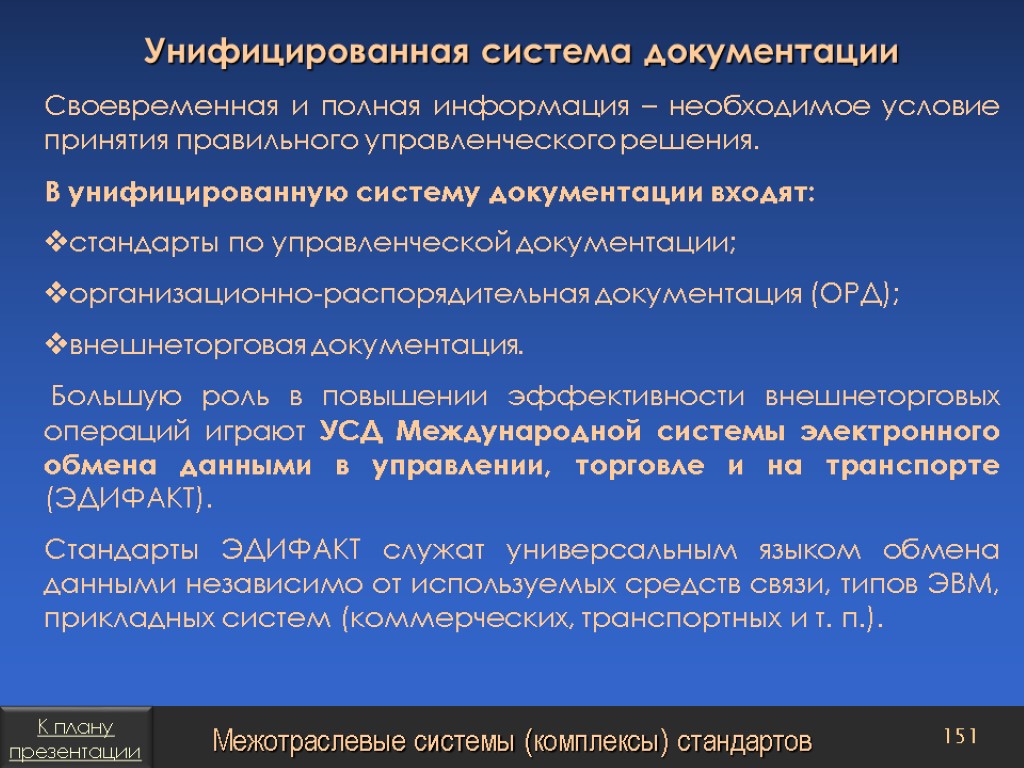 Унифицированная система документации

Своевременная и полная информация – необходимое условие принятия правильного управленческого решения.

В унифицированную систему документации входят:

❖стандарты по управленческой документации;

❖организационно-распорядительная документация (ОРД);

❖внешнеторговая документация.

Большую роль в повышении эффективности внешнеторговых операций играют УСД Международной системы электронного обмена данными в управлении, торговле и на транспорте (ЭДИФАКТ).

Стандарты ЭДИФАКТ служат универсальным языком обмена данными независимо от используемых средств связи, типов ЭВМ, прикладных систем (коммерческих, транспортных и т. п.).

К плану презентации

Межотраслевые системы (комплексы) стандартов

151